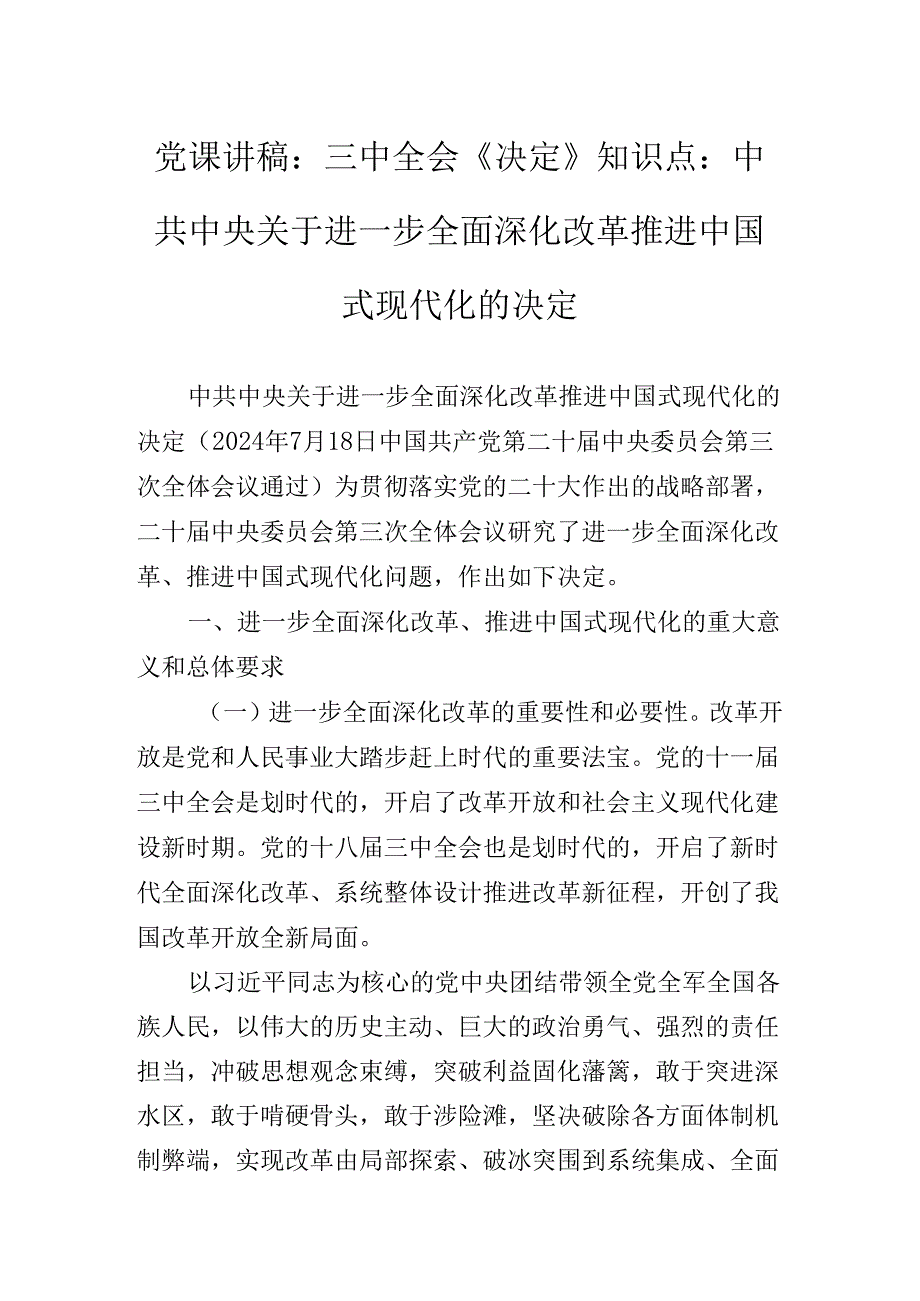 党课讲稿：三中全会《决定》知识点：中共中央关于进一步全面深化改革推进中国式现代化的决定

中共中央关于进一步全面深化改革推进中国式现代化的决定（2024年7月18日中国共产党第二十届中央委员会第三次全体会议通过）为贯彻落实党的二十大作出的战略部署，二十届中央委员会第三次全体会议研究了进一步全面深化改革、推进中国式现代化问题，作出如下决定。

一、进一步全面深化改革、推进中国式现代化的重大意义和总体要求

（一）进一步全面深化改革的重要性和必要性。改革开放是党和人民事业大踏步赶上时代的重要法宝。党的十一届三中全会是划时代的，开启了改革开放和社会主义现代化建设新时期。党的十八届三中全会也是划时代的，开启了新时代全面深化改革、系统整体设计推进改革新征程，开创了我国改革开放全新局面。

以习近平同志为核心的党中央团结带领全党全军全国各族人民，以伟大的历史主动、巨大的政治勇气、强烈的责任担当，冲破思想观念束缚，突破利益固化藩篱，敢于突进深水区，敢于啃硬骨头，敢于涉险滩，坚决破除各方面体制机制弊端，实现改革由局部探索、破冰突围到系统集成、全面